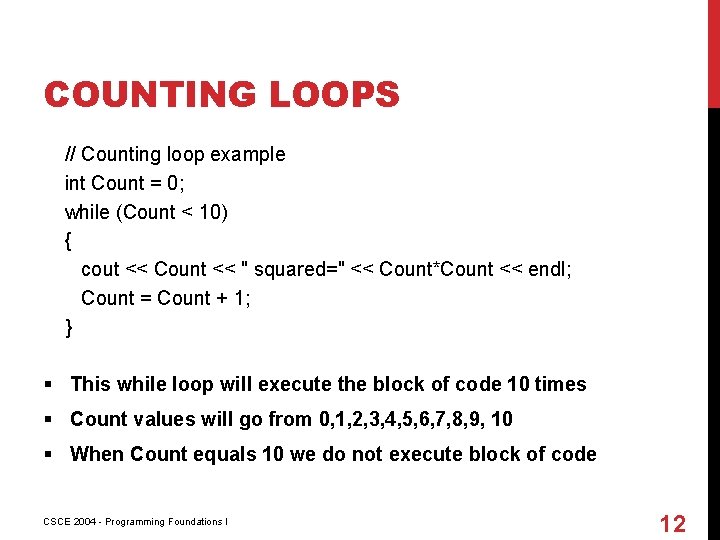 COUNTING LOOPS

// Counting loop example
int Count = 0;
while (Count < 10)
{
  cout << Count << " squared=" << Count*Count << endl;
  Count = Count + 1;
}

▪ This while loop will execute the block of code 10 times

▪ Count values will go from 0,1,2,3,4,5,6,7,8,9, 10

▪ When Count equals 10 we do not execute block of code

CSCE 2004 - Programming Foundations I

12